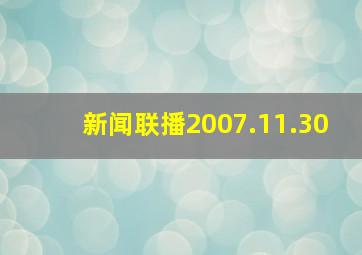 新闻联播2007.11.30